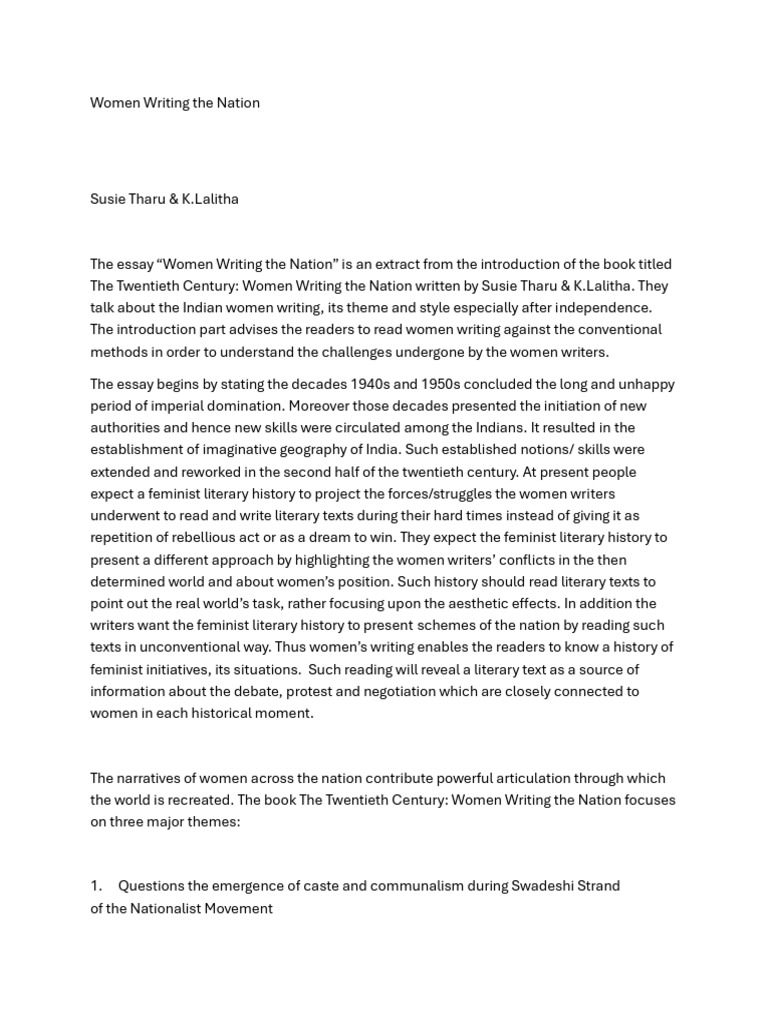 Women Writing the Nation

Susie Tharu & K.Lalitha

The essay “Women Writing the Nation” is an extract from the introduction of the book titled The Twentieth Century: Women Writing the Nation written by Susie Tharu & K.Lalitha. They talk about the Indian women writing, its theme and style especially after independence. The introduction part advises the readers to read women writing against the conventional methods in order to understand the challenges undergone by the women writers.

The essay begins by stating the decades 1940s and 1950s concluded the long and unhappy period of imperial domination. Moreover those decades presented the initiation of new authorities and hence new skills were circulated among the Indians. It resulted in the establishment of imaginative geography of India. Such established notions/ skills were extended and reworked in the second half of the twentieth century. At present people expect a feminist literary history to project the forces/struggles the women writers underwent to read and write literary texts during their hard times instead of giving it as repetition of rebellious act or as a dream to win. They expect the feminist literary history to present a different approach by highlighting the women writers’ conflicts in the then determined world and about women’s position. Such history should read literary texts to point out the real world’s task, rather focusing upon the aesthetic effects. In addition the writers want the feminist literary history to present schemes of the nation by reading such texts in unconventional way. Thus women’s writing enables the readers to know a history of feminist initiatives, its situations. Such reading will reveal a literary text as a source of information about the debate, protest and negotiation which are closely connected to women in each historical moment.

The narratives of women across the nation contribute powerful articulation through which the world is recreated. The book The Twentieth Century: Women Writing the Nation focuses on three major themes:

1. Questions the emergence of caste and communalism during Swadeshi Strand of the Nationalist Movement